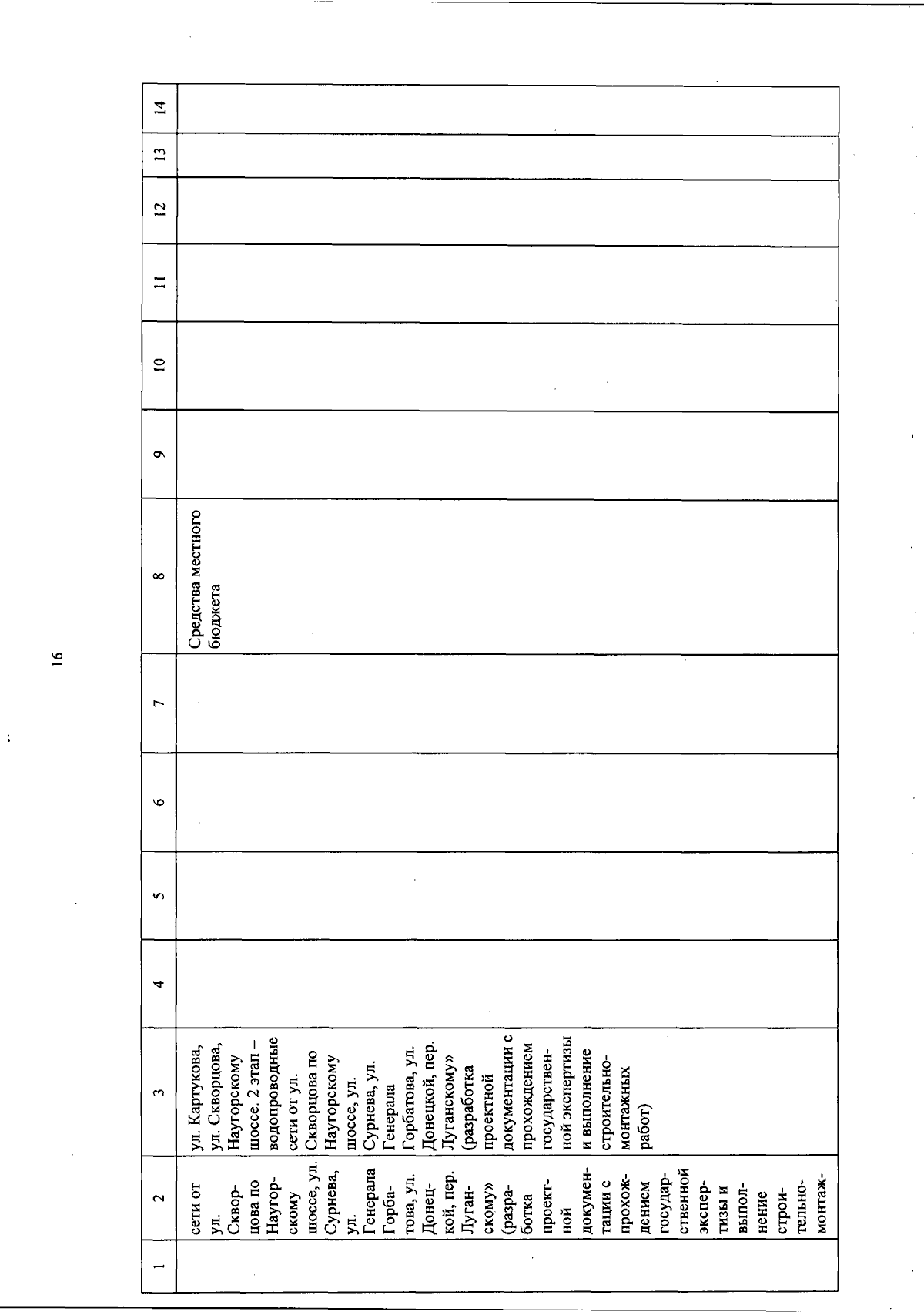 16

| 1 | 2 | 3 | 4 | 5 | 6 | 7 | 8 | 9 | 10 | 11 | 12 | 13 | 14 |
|---|---|---|---|---|---|---|---|---|---|---|---|---|---|
|  | сети от ул. Скворцова по Наугорскому шоссе, ул. Сурнева, ул. Генерала Горбатова, ул. Донецкой, пер. Луганскому» (разработка проектной документации с прохождением государственной экспертизы и выполнение строительно-монтаж- | ул. Картукова, ул. Скворцова, Наугорскому шоссе. 2 этап – водопроводные сети от ул. Скворцова по Наугорскому шоссе, ул. Сурнева, ул. Генерала Горбатова, ул. Донецкой, пер. Луганскому» (разработка проектной документации с прохождением государственной экспертизы и выполнение строительно-монтажных работ) |  |  |  |  | Средства местного бюджета |  |  |  |  |  |  |